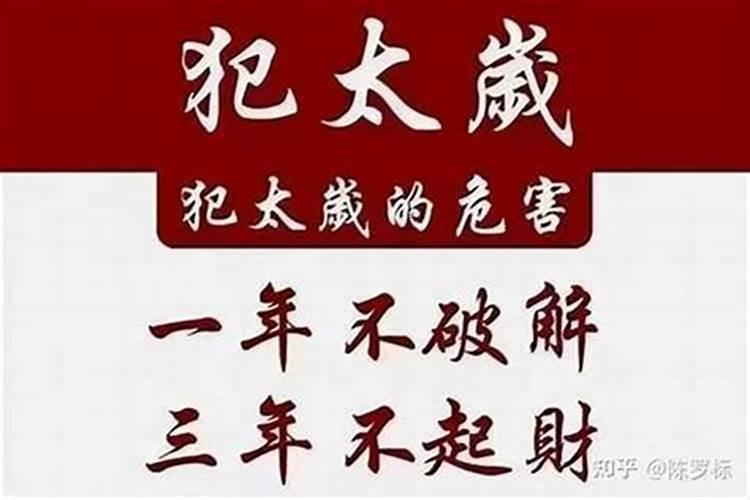 犯太歲

犯太歲的危害

一年 不破解
三年 不起財

知乎 @陈罗标